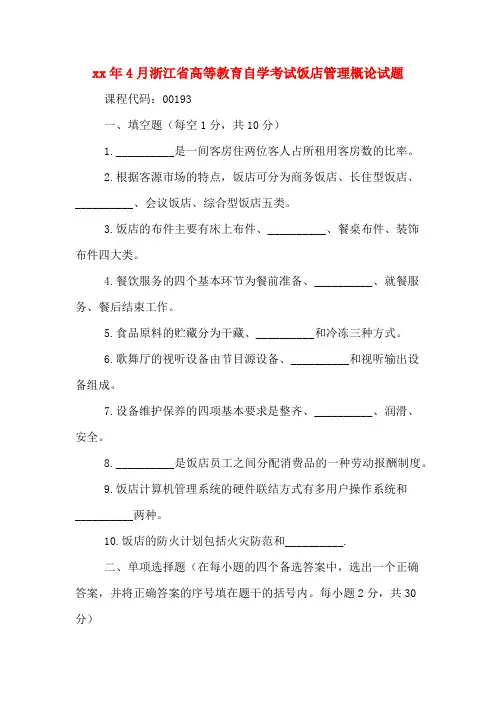 xx年4月浙江省高等教育自学考试饭店管理概论试题

课程代码：00193

一、填空题（每空1分，共10分）

1.__________是一间客房住两位客人占所租用客房数的比率。

2.根据客源市场的特点，饭店可分为商务饭店、长住型饭店、__________、会议饭店、综合型饭店五类。

3.饭店的布件主要有床上布件、__________、餐桌布件、装饰布件四大类。

4.餐饮服务的四个基本环节为餐前准备、__________、就餐服务、餐后结束工作。

5.食品原料的贮藏分为干藏、__________和冷冻三种方式。

6.歌舞厅的视听设备由节目源设备、__________和视听输出设备组成。

7.设备维护保养的四项基本要求是整齐、__________、润滑、安全。

8.__________是饭店员工之间分配消费品的一种劳动报酬制度。

9.饭店计算机管理系统的硬件联结方式有多用户操作系统和__________两种。

10.饭店的防火计划包括火灾防范和__________.

二、单项选择题（在每小题的四个备选答案中，选出一个正确答案，并将正确答案的序号填在题干的括号内。每小题2分，共30分）